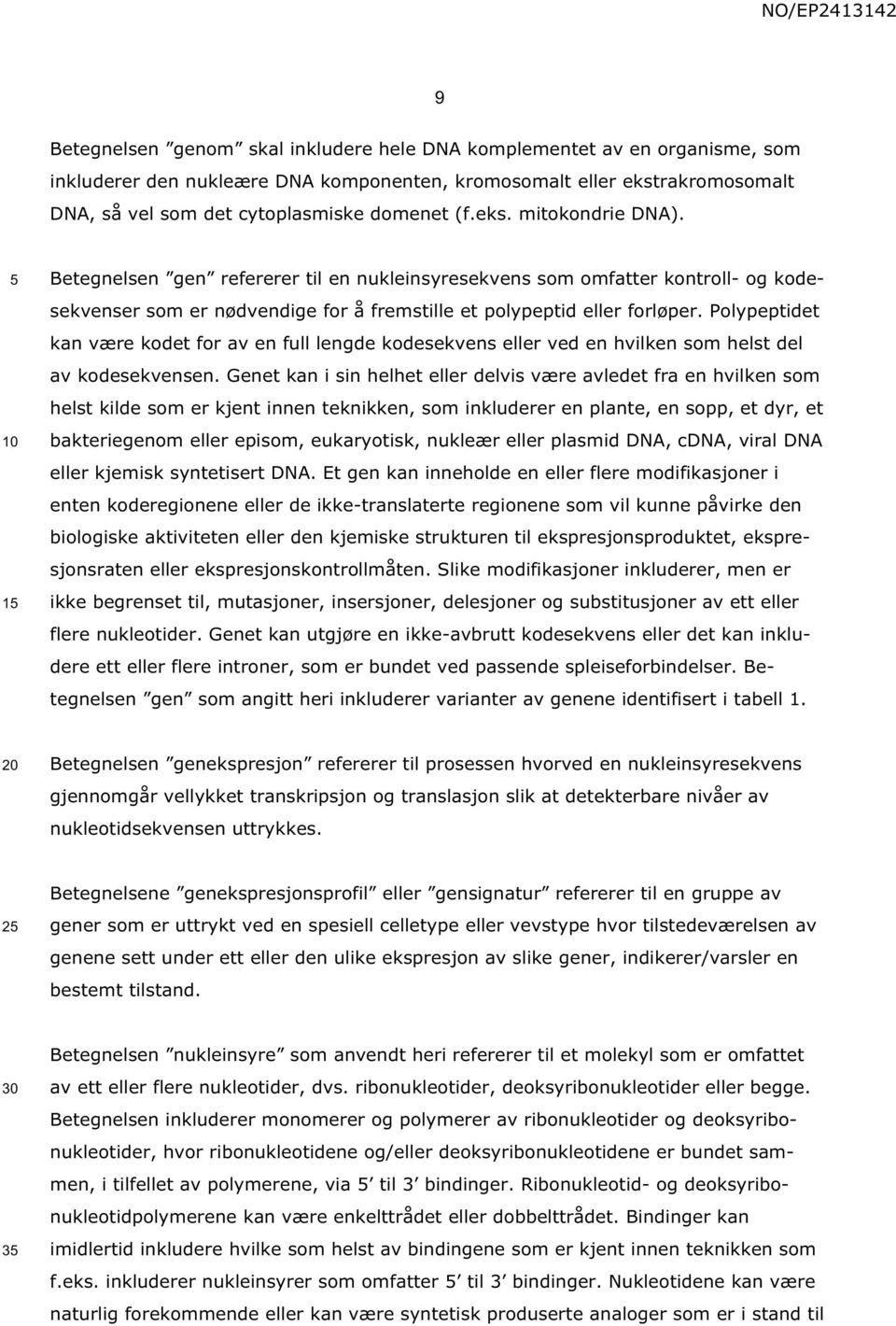 NO/EP2413142

9

Betegnelsen ”genom” skal inkludere hele DNA komplementet av en organisme, som inkluderer den nukleære DNA komponenten, kromosomalt eller ekstrakromosomalt DNA, så vel som det cytoplasmiske domenet (f.eks. mitokondrie DNA).

5 Betegnelsen ”gen” refererer til en nukleinsyresekvens som omfatter kontroll- og kodesekvenser som er nødvendige for å fremstille et polypeptid eller forløper. Polypeptidet kan være kodet for av en full lengde kodesekvens eller ved en hvilken som helst del av kodesekvensen. Genet kan i sin helhet eller delvis være avledet fra en hvilken som helst kilde som er kjent innen teknikken, som inkluderer en plante, en sopp, et dyr, et 10 bakteriegenom eller episom, eukaryotisk, nukleær eller plasmid DNA, cDNA, viral DNA eller kjemisk syntetisert DNA. Et gen kan inneholde en eller flere modifikasjoner i enten koderegionene eller de ikke-translaterte regionene som vil kunne påvirke den biologiske aktiviteten eller den kjemiske strukturen til ekspresjonsproduktet, ekspresjonsraten eller ekspresjonskontrollmåten. Slike modifikasjoner inkluderer, men er 15 ikke begrenset til, mutasjoner, insersjoner, delesjoner og substitusjoner av ett eller flere nukleotider. Genet kan utgjøre en ikke-avbrutt kodesekvens eller det kan inkludere ett eller flere introner, som er bundet ved passende spleiseforbindelser. Betegnelsen ”gen” som angitt heri inkluderer varianter av genene identifisert i tabell 1.

20 Betegnelsen ”genekspresjon” refererer til prosessen hvorved en nukleinsyresekvens gjennomgår vellykket transkripsjon og translasjon slik at detekterbare nivåer av nukleotidsekvensen uttrykkes.

Betegnelsene ”genekspresjonsprofil” eller ”gensignatur” refererer til en gruppe av 25 gener som er uttrykt ved en spesiell celletype eller vevstype hvor tilstedeværelsen av genene sett under ett eller den ulike ekspresjon av slike gener, indikerer/varsler en bestemt tilstand.

Betegnelsen ”nukleinsyre” som anvendt heri refererer til et molekyl som er omfattet 30 av ett eller flere nukleotider, dvs. ribonukleotider, deoksyribonukleotider eller begge. Betegnelsen inkluderer monomerer og polymerer av ribonukleotider og deoksyribonukleotider, hvor ribonukleotidene og/eller deoksyribonukleotidene er bundet sammen, i tilfellet av polymerene, via 5’ til 3’ bindinger. Ribonukleotid- og deoksyribonukleotidpolymerene kan være enkelttrådet eller dobbelttrådet. Bindinger kan 35 imidlertid inkludere hvilke som helst av bindingene som er kjent innen teknikken som f.eks. inkluderer nukleinsyrer som omfatter 5’ til 3’ bindinger. Nukleotidene kan være naturlig forekommende eller kan være syntetisk produserte analoger som er i stand til